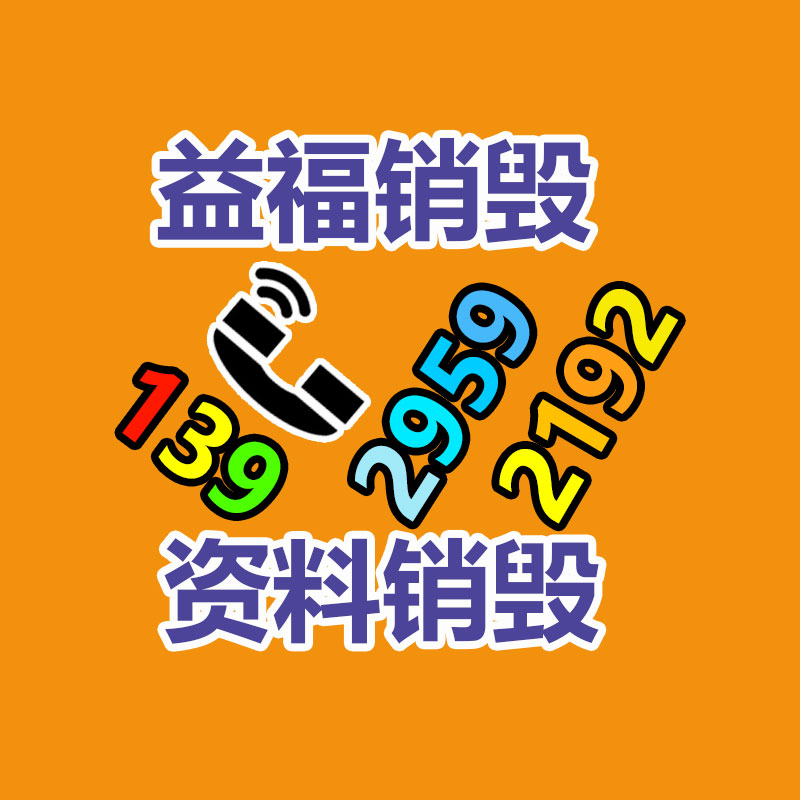 益福销毁

139 2959 2192

资料销毁